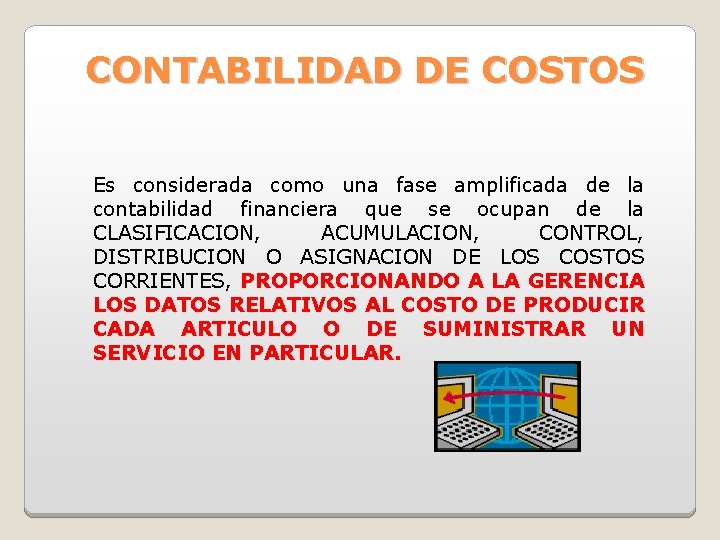 CONTABILIDAD DE COSTOS

Es considerada como una fase amplificada de la contabilidad financiera que se ocupan de la CLASIFICACION, ACUMULACION, CONTROL, DISTRIBUCION O ASIGNACION DE LOS COSTOS CORRIENTES, PROPORCIONANDO A LA GERENCIA LOS DATOS RELATIVOS AL COSTO DE PRODUCIR CADA ARTICULO O DE SUMINISTRAR UN SERVICIO EN PARTICULAR.